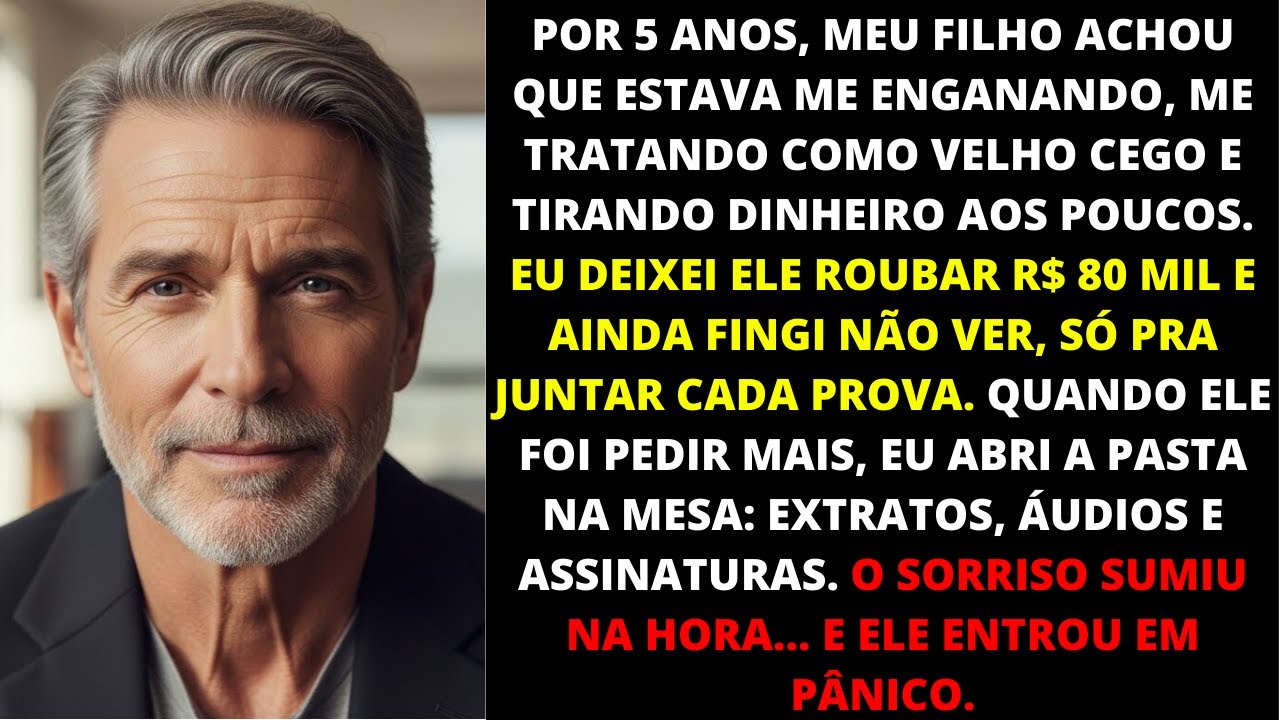 POR 5 ANOS, MEU FILHO ACHOU QUE ESTAVA ME ENGANANDO, ME TRATANDO COMO VELHO CEGO E TIRANDO DINHEIRO AOS POUCOS. EU DEIXEI ELE ROUBAR R$ 80 MIL E AINDA FINGI NÃO VER, SÓ PRA JUNTAR CADA PROVA. QUANDO ELE FOI PEDIR MAIS, EU ABRI A PASTA NA MESA: EXTRATOS, ÁUDIOS E ASSINATURAS. O SORRISO SUMIU NA HORA... E ELE ENTROU EM PÂNICO.